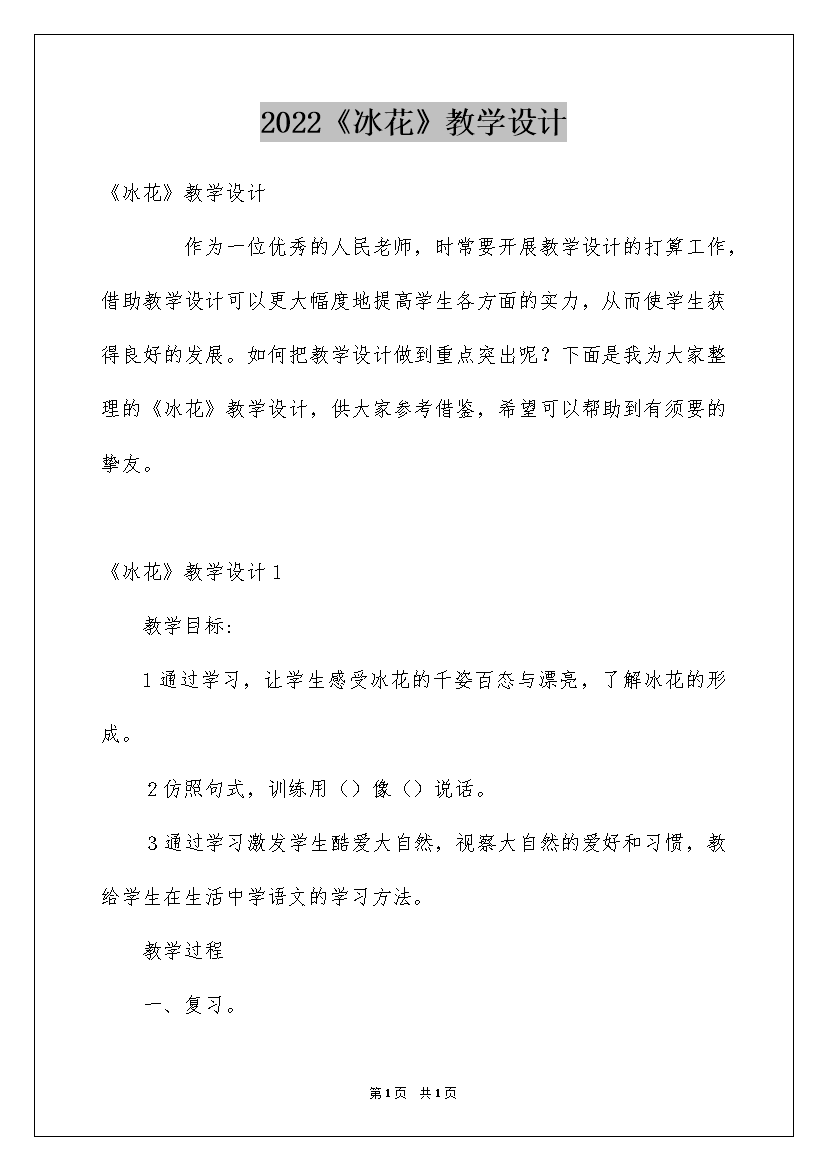 2022《冰花》教学设计

《冰花》教学设计

作为一位优秀的人民老师，时常要开展教学设计的打算工作，借助教学设计可以更大幅度地提高学生各方面的实力，从而使学生获得良好的发展。如何把教学设计做到重点突出呢？下面是我为大家整理的《冰花》教学设计，供大家参考借鉴，希望可以帮助到有须要的挚友。

《冰花》教学设计1

教学目标:

1通过学习，让学生感受冰花的千姿百态与漂亮，了解冰花的形成。

2仿照句式，训练用（）像（）说话。

3通过学习激发学生酷爱大自然，视察大自然的爱好和习惯，教给学生在生活中学语文的学习方法。

教学过程

一、复习。

第1页 共1页